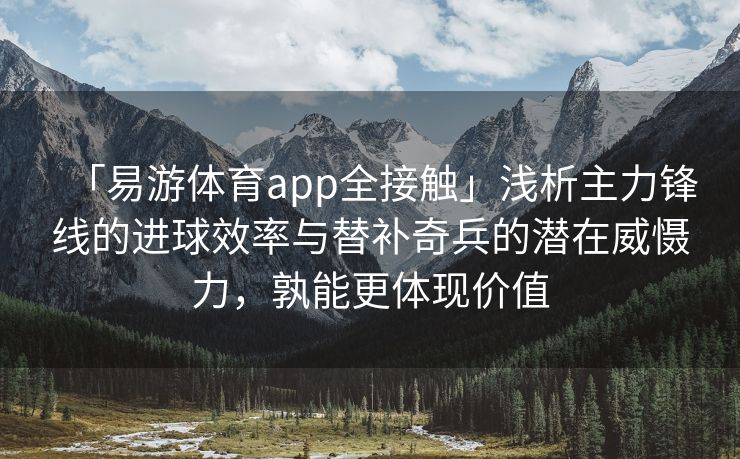 「易游体育app全接触」浅析主力锋线的进球效率与替补奇兵的潜在威慑力，孰能更体现价值